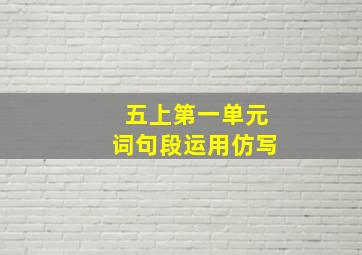 五上第一单元
词句段运用仿写